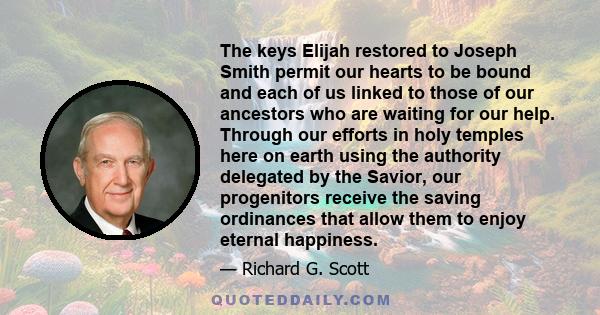 The keys Elijah restored to Joseph Smith permit our hearts to be bound and each of us linked to those of our ancestors who are waiting for our help. Through our efforts in holy temples here on earth using the authority delegated by the Savior, our progenitors receive the saving ordinances that allow them to enjoy eternal happiness.

— Richard G. Scott

QUOTEDDAILY.COM